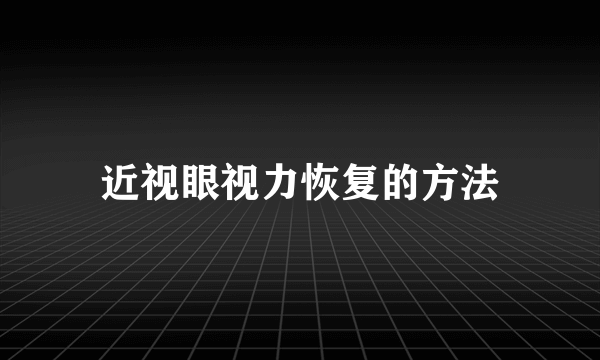 近视眼视力恢复的方法